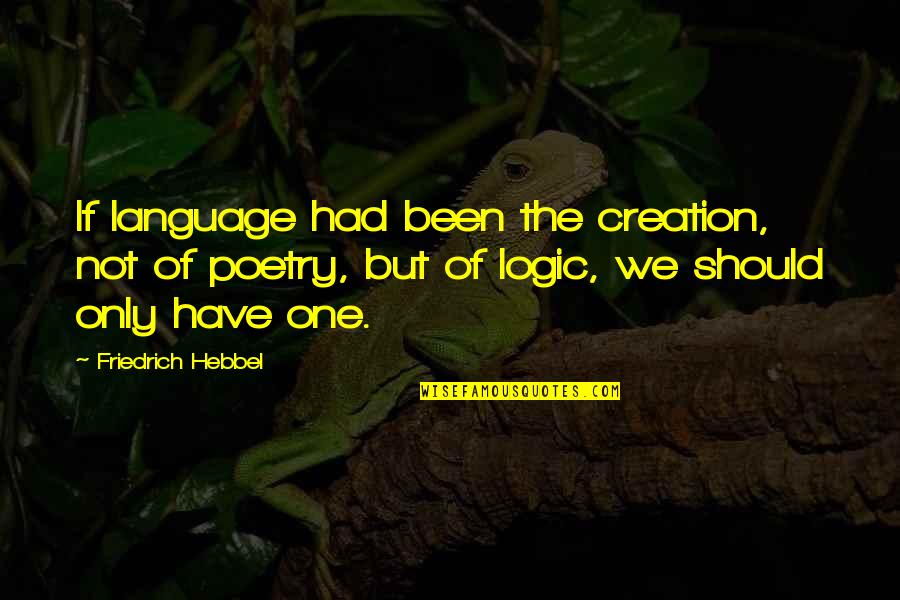 If language had been the creation, not of poetry, but of logic, we should only have one.

~ Friedrich Hebbel

WISEFAMOUSQUOTES.COM